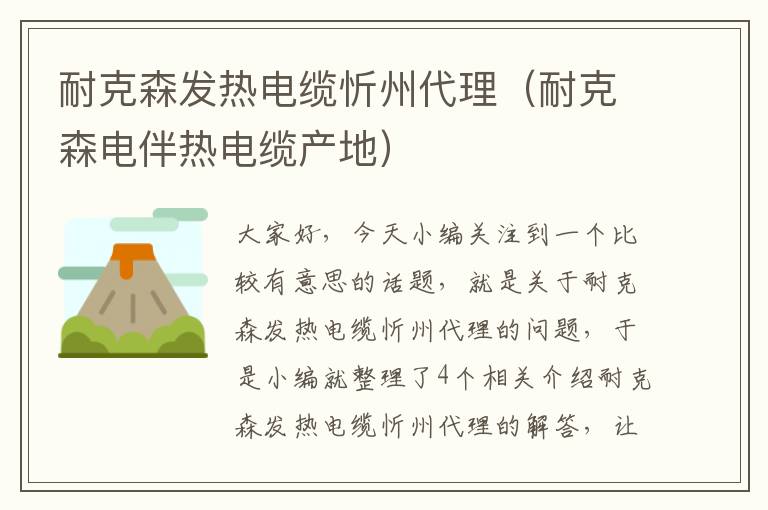 耐克森发热电缆忻州代理（耐克森电伴热电缆产地）

大家好，今天小编关注到一个比较有意思的话题，就是关于耐克森发热电缆忻州代理的问题，于是小编就整理了4个相关介绍耐克森发热电缆忻州代理的解答，让